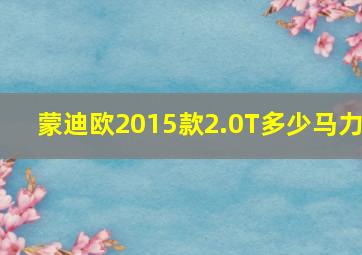 蒙迪欧2015款2.0T多少马力